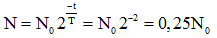 $N = N_0 2^{\frac{-t}{T}} = N_0 2^{-2} = 0,25N_0$